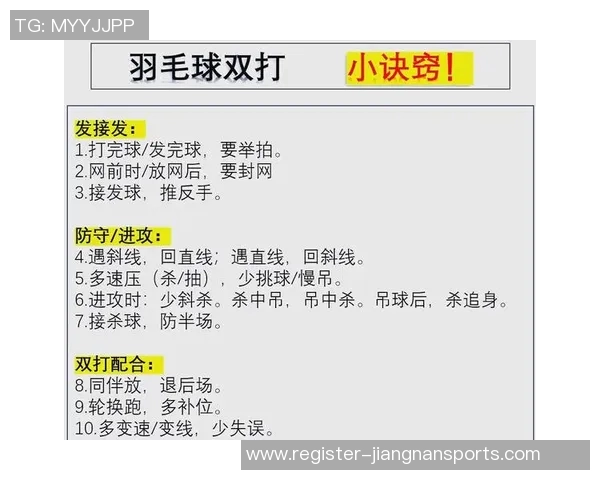 TG: MYYJJPP

羽毛球双打 小诀窍!

发接发:
1.打完球/发完球，要举拍。
2.网前时/放网后，要封网
3.接发球，推反手。

防守/进攻:
4.遇斜线，回直线;遇直线，回斜线。
5.多速压（杀/抽），少挑球/慢吊。
6.进攻时：少斜杀。杀中吊，吊中杀。吊球后，杀追身。
7.接杀球，防半场。

双打配合:
8.同伴放，退后场。
9.轮换跑，多补位。
10.多变速/变线，少失误。

www.register-jiangnansports.com